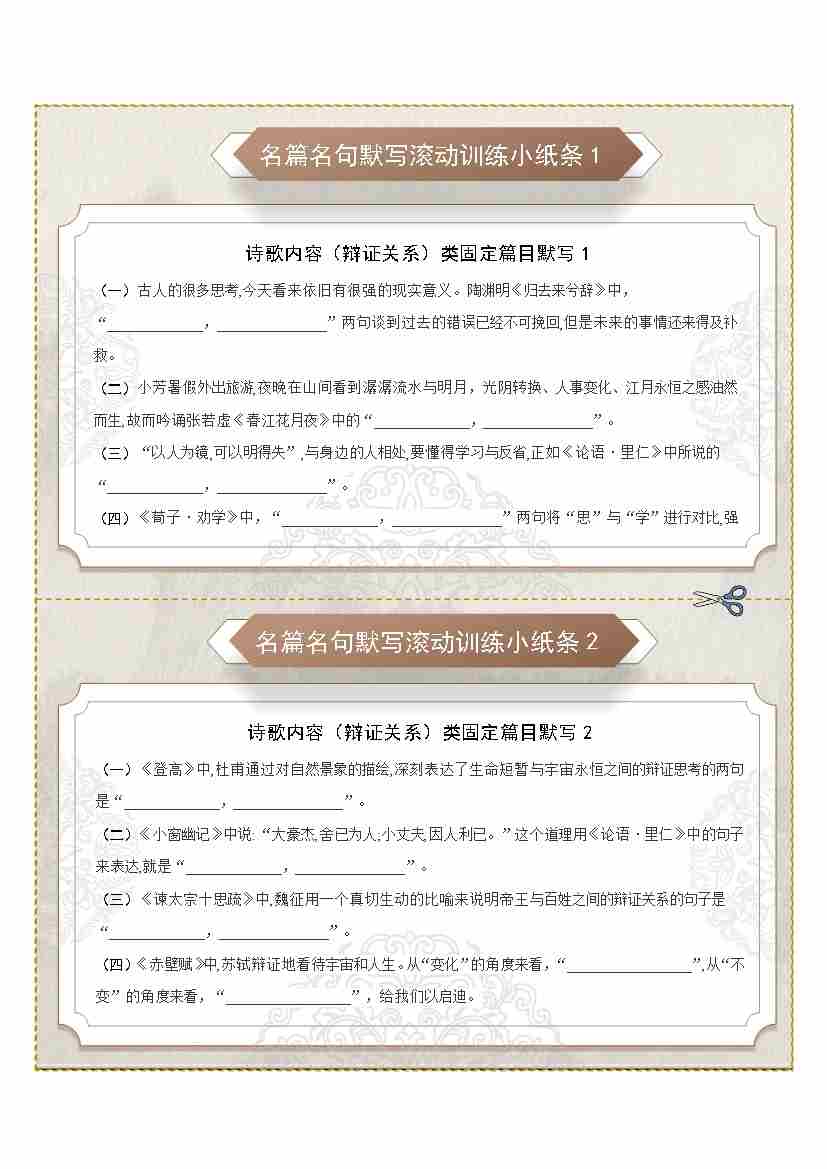 名篇名句默写滚动训练小纸条 1

诗歌内容（辩证关系）类固定篇目默写 1

（一）古人的很多思考,今天看来依旧有很强的现实意义。陶渊明《归去来兮辞》中，“____________，______________”两句谈到过去的错误已经不可挽回,但是未来的事情还来得及补救。

（二）小芳暑假外出旅游,夜晚在山间看到潺潺流水与明月，光阴转换、人事变化、江月永恒之感油然而生,故而吟诵张若虚《春江花月夜》中的“____________，______________”。

（三）“以人为镜,可以明得失”,与身边的人相处,要懂得学习与反省,正如《论语·里仁》中所说的“____________，______________”。

（四）《荀子·劝学》中，“____________，______________”两句将“思”与“学”进行对比,强

名篇名句默写滚动训练小纸条 2

诗歌内容（辩证关系）类固定篇目默写 2

（一）《登高》中,杜甫通过对自然景象的描绘,深刻表达了生命短暂与宇宙永恒之间的辩证思考的两句是“____________，______________”。

（二）《小窗幽记》中说:“大豪杰,舍己为人;小丈夫,因人利己。”这个道理用《论语·里仁》中的句子来表达,就是“____________，______________”。

（三）《谏太宗十思疏》中,魏征用一个真切生动的比喻来说明帝王与百姓之间的辩证关系的句子是“____________，______________”。

（四）《赤壁赋》中,苏轼辩证地看待宇宙和人生。从“变化”的角度来看，“________________”,从“不变”的角度来看，“________________”，给我们以启迪。